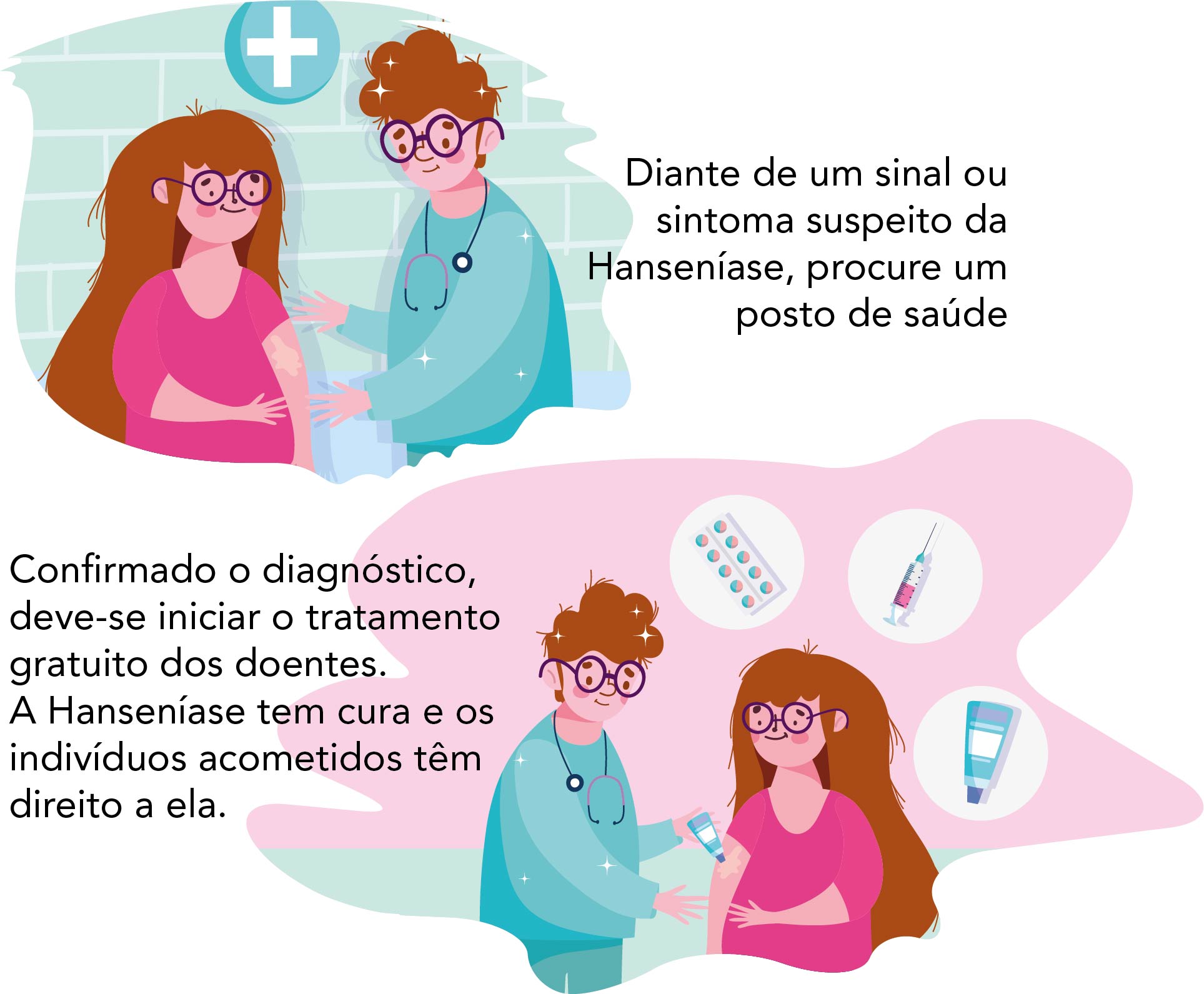 Diante de um sinal ou sintoma suspeito da Hanseníase, procure um posto de saúde

Confirmado o diagnóstico, deve-se iniciar o tratamento gratuito dos doentes.
A Hanseníase tem cura e os indivíduos acometidos têm direito a ela.